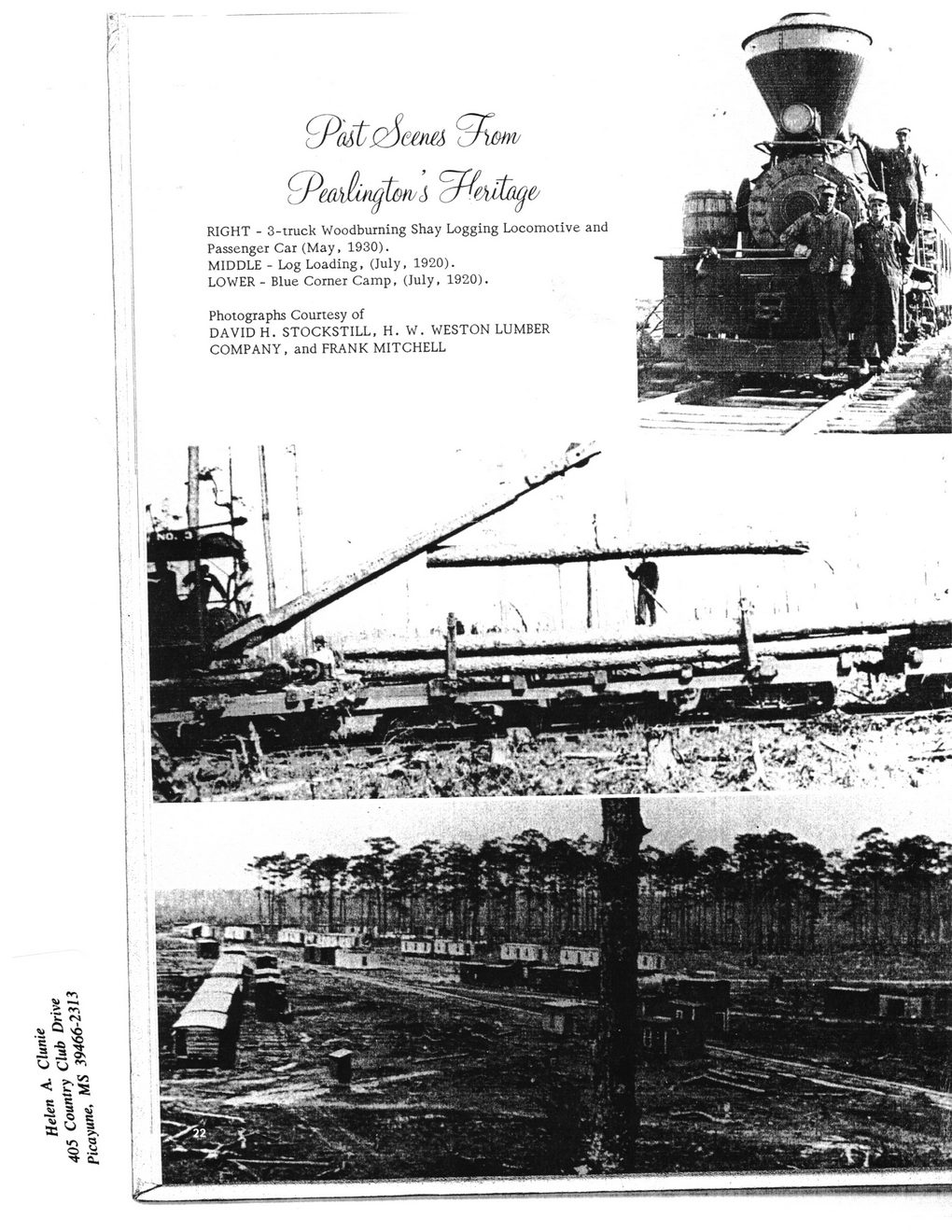 Past Scenes From Pearlington's Heritage

RIGHT - 3-truck Woodburning Shay Logging Locomotive and Passenger Car (May, 1930).
MIDDLE - Log Loading, (July, 1920).
LOWER - Blue Corner Camp, (July, 1920).

Photographs Courtesy of
DAVID H. STOCKSTILL, H. W. WESTON LUMBER COMPANY, and FRANK MITCHELL

NO. 3

22

Helen A. Clunie
405 Country Club Drive
Picayune, MS 39466-2313